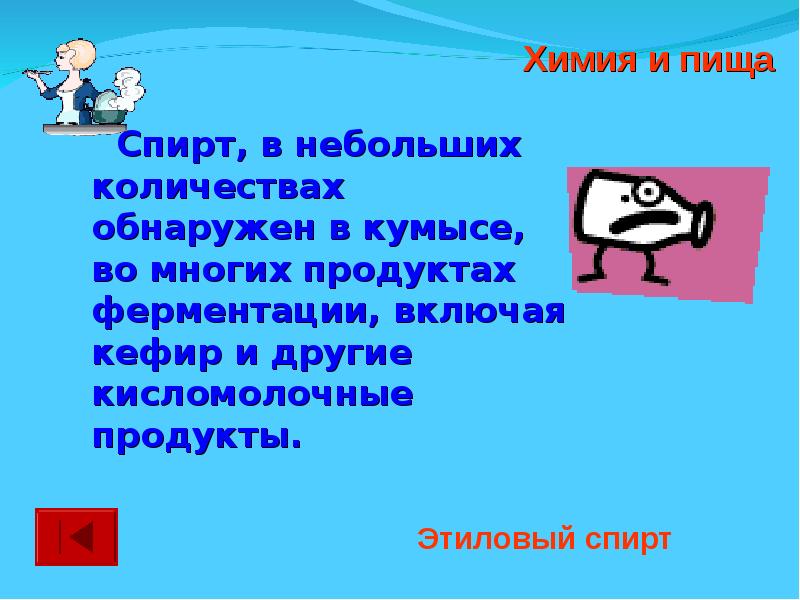 Химия и пища

Спирт, в небольших количествах обнаружен в кумысе, во многих продуктах ферментации, включая кефир и другие кисломолочные продукты.

Этиловый спирт